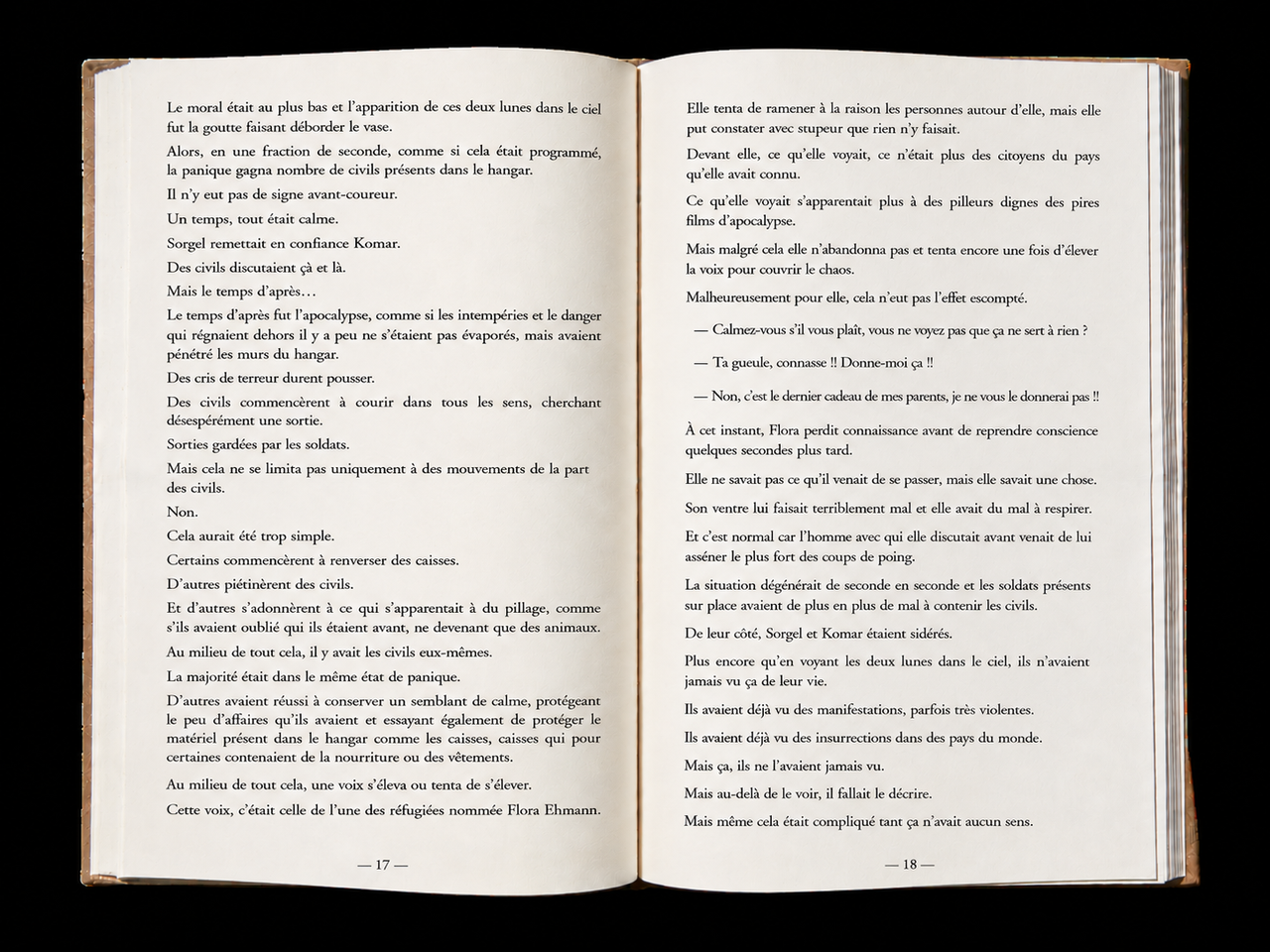 Le moral était au plus bas et l'apparition de ces deux lunes dans le ciel fut la goutte faisant déborder le vase.

Alors, en une fraction de seconde, comme si cela était programmé, la panique gagna nombre de civils présents dans le hangar.

Il n'y eut pas de signe avant-coureur.

Un temps, tout était calme.

Sorgel remettait en confiance Komar.

Des civils discutaient çà et là.

Mais le temps d'après…

Le temps d'après fut l'apocalypse, comme si les intempéries et le danger qui régnaient dehors il y a peu ne s'étaient pas évaporés, mais avaient pénétré les murs du hangar.

Des cris de terreur durent pousser.

Des civils commencèrent à courir dans tous les sens, cherchant désespérément une sortie.

Sorties gardées par les soldats.

Mais cela ne se limita pas uniquement à des mouvements de la part des civils.

Non.

Cela aurait été trop simple.

Certains commencèrent à renverser des caisses.

D'autres piétinèrent des civils.

Et d'autres s'adonnèrent à ce qui s'apparentait à du pillage, comme s'ils avaient oublié qui ils étaient avant, ne devenant que des animaux.

Au milieu de tout cela, il y avait les civils eux-mêmes.

La majorité était dans le même état de panique.

D'autres avaient réussi à conserver un semblant de calme, protégeant le peu d'affaires qu'ils avaient et essayant également de protéger le matériel présent dans le hangar comme les caisses, caisses qui pour certaines contenaient de la nourriture ou des vêtements.

Au milieu de tout cela, une voix s'éleva ou tenta de s'élever.

Cette voix, c'était celle de l'une des réfugiées nommée Flora Ehmann.

— 17 —

Elle tenta de ramener à la raison les personnes autour d'elle, mais elle put constater avec stupeur que rien n'y faisait.

Devant elle, ce qu'elle voyait, ce n'était plus des citoyens du pays qu'elle avait connu.

Ce qu'elle voyait s'apparentait plus à des pilleurs dignes des pires films d'apocalypse.

Mais malgré cela elle n'abandonna pas et tenta encore une fois d'élever la voix pour couvrir le chaos.

Malheureusement pour elle, cela n'eut pas l'effet escompté.

— Calmez-vous s'il vous plaît, vous ne voyez pas que ça ne sert à rien ?

— Ta gueule, connasse !! Donne-moi ça !!

— Non, c'est le dernier cadeau de mes parents, je ne vous le donnerai pas !!

À cet instant, Flora perdit connaissance avant de reprendre conscience quelques secondes plus tard.

Elle ne savait pas ce qu'il venait de se passer, mais elle savait une chose.

Son ventre lui faisait terriblement mal et elle avait du mal à respirer.

Et c'est normal car l'homme avec qui elle discutait avant venait de lui asséner le plus fort des coups de poing.

La situation dégénérait de seconde en seconde et les soldats présents sur place avaient de plus en plus de mal à contenir les civils.

De leur côté, Sorgel et Komar étaient sidérés.

Plus encore qu'en voyant les deux lunes dans le ciel, ils n'avaient jamais vu ça de leur vie.

Ils avaient déjà vu des manifestations, parfois très violentes.

Ils avaient déjà vu des insurrections dans des pays du monde.

Mais ça, ils ne l'avaient jamais vu.

Mais au-delà de le voir, il fallait le décrire.

Mais même cela était compliqué tant ça n'avait aucun sens.

— 18 —